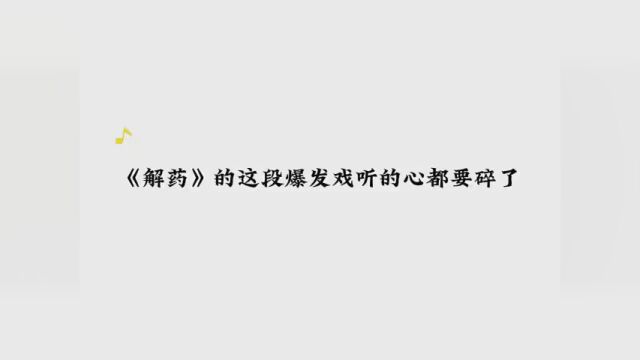 《解药》的这段爆发戏听的心都要碎了